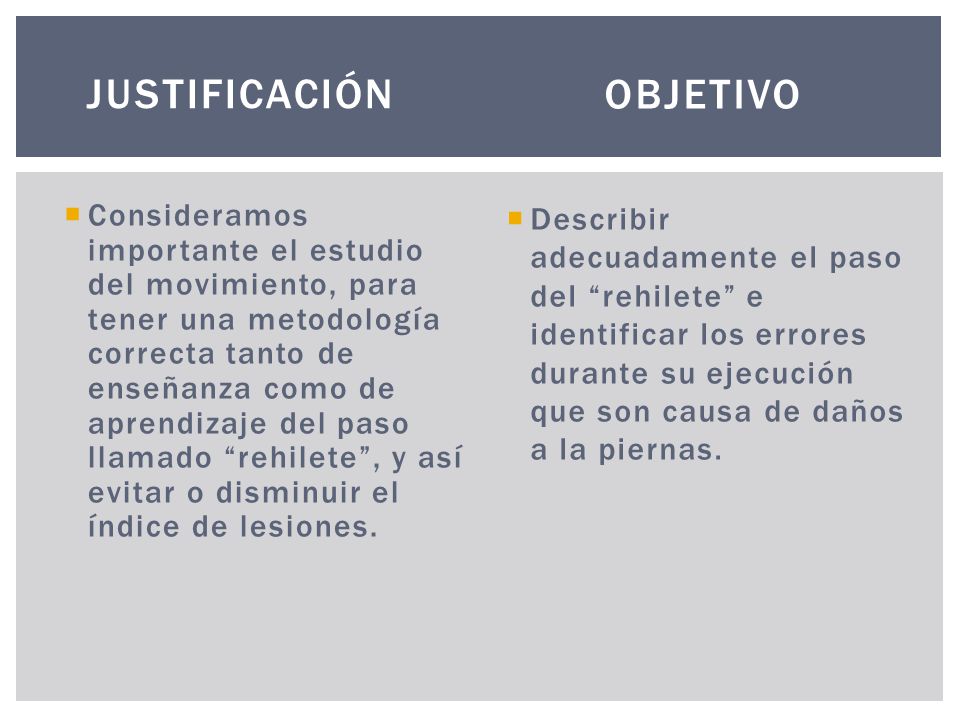 JUSTIFICACIÓN

Consideramos importante el estudio del movimiento, para tener una metodología correcta tanto de enseñanza como de aprendizaje del paso llamado “rehilete”, y así evitar o disminuir el índice de lesiones.

OBJETIVO

Describir adecuadamente el paso del “rehilete” e identificar los errores durante su ejecución que son causa de daños a la piernas.